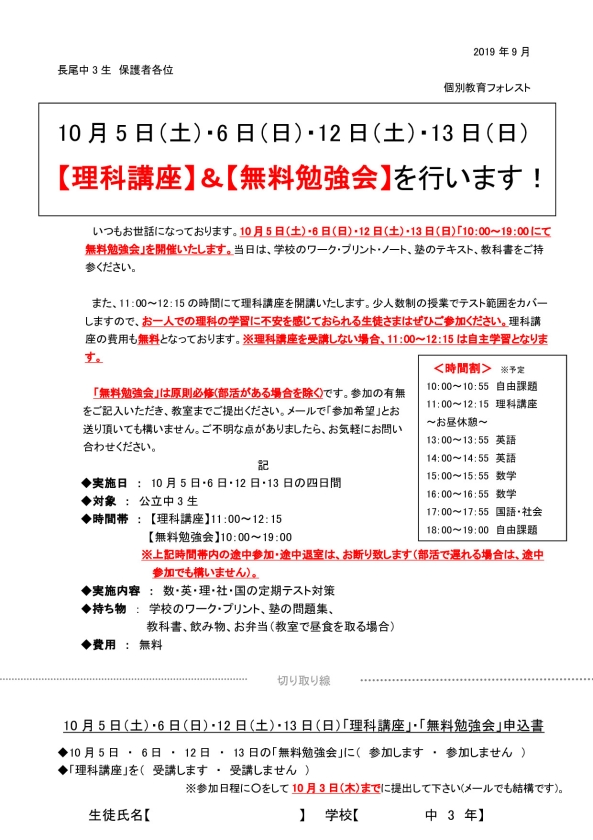 2019 年 9 月

長尾中 3 生 保護者各位

個別教育フォレスト

10 月 5 日（土）・6 日（日）・12 日（土）・13 日（日）

【理科講座】&【無料勉強会】を行います！

いつもお世話になっております。10 月 5 日（土）・6 日（日）・12 日（土）・13 日（日）「10:00～19:00 にて無料勉強会」を開催いたします。当日は、学校のワーク・プリント・ノート、塾のテキスト、教科書をご持参ください。

また、11:00～12:15 の時間にて理科講座を開講いたします。少人数制の授業でテスト範囲をカバーしますので、お一人での理科の学習に不安を感じておられる生徒さまはぜひご参加ください。理科講座の費用も無料となっております。※理科講座を受講しない場合、11:00～12:15 は自主学習となります。

「無料勉強会」は原則必修（部活がある場合を除く）です。参加の有無をご記入いただき、教室までご提出ください。メールで「参加希望」とお送り頂いても構いません。ご不明な点がありましたら、お気軽にお問い合わせください。

＜時間割＞ ※予定
10:00～10:55 自由課題
11:00～12:15 理科講座
～お昼休憩～
13:00～13:55 英語
14:00～14:55 英語
15:00～15:55 数学
16:00～16:55 数学
17:00～17:55 国語・社会
18:00～19:00 自由課題

記

◆実施日 ： 10 月 5 日・6 日・12 日・13 日の四日間
◆対象 ： 公立中 3 生
◆時間帯 ： 【理科講座】11:00～12:15
【無料勉強会】10:00～19:00
※上記時間帯内の途中参加・途中退室は、お断り致します（部活で遅れる場合は、途中参加でも構いません）。
◆実施内容 ： 数・英・理・社・国の定期テスト対策
◆持ち物 ： 学校のワーク・プリント、塾の問題集、教科書、飲み物、お弁当（教室で昼食を取る場合）
◆費用 ： 無料

切り取り線

10 月 5 日（土）・6 日（日）・12 日（土）・13 日（日）「理科講座」・「無料勉強会」申込書

◆10 月 5 日 ・ 6 日 ・ 12 日 ・ 13 日の「無料勉強会」に（ 参加します ・ 参加しません ）
◆「理科講座」を（ 受講します ・ 受講しません ）
※参加日程に〇をして 10 月 3 日（木）までに提出して下さい（メールでも結構です）。

生徒氏名【 】 学校【 中 3 年】